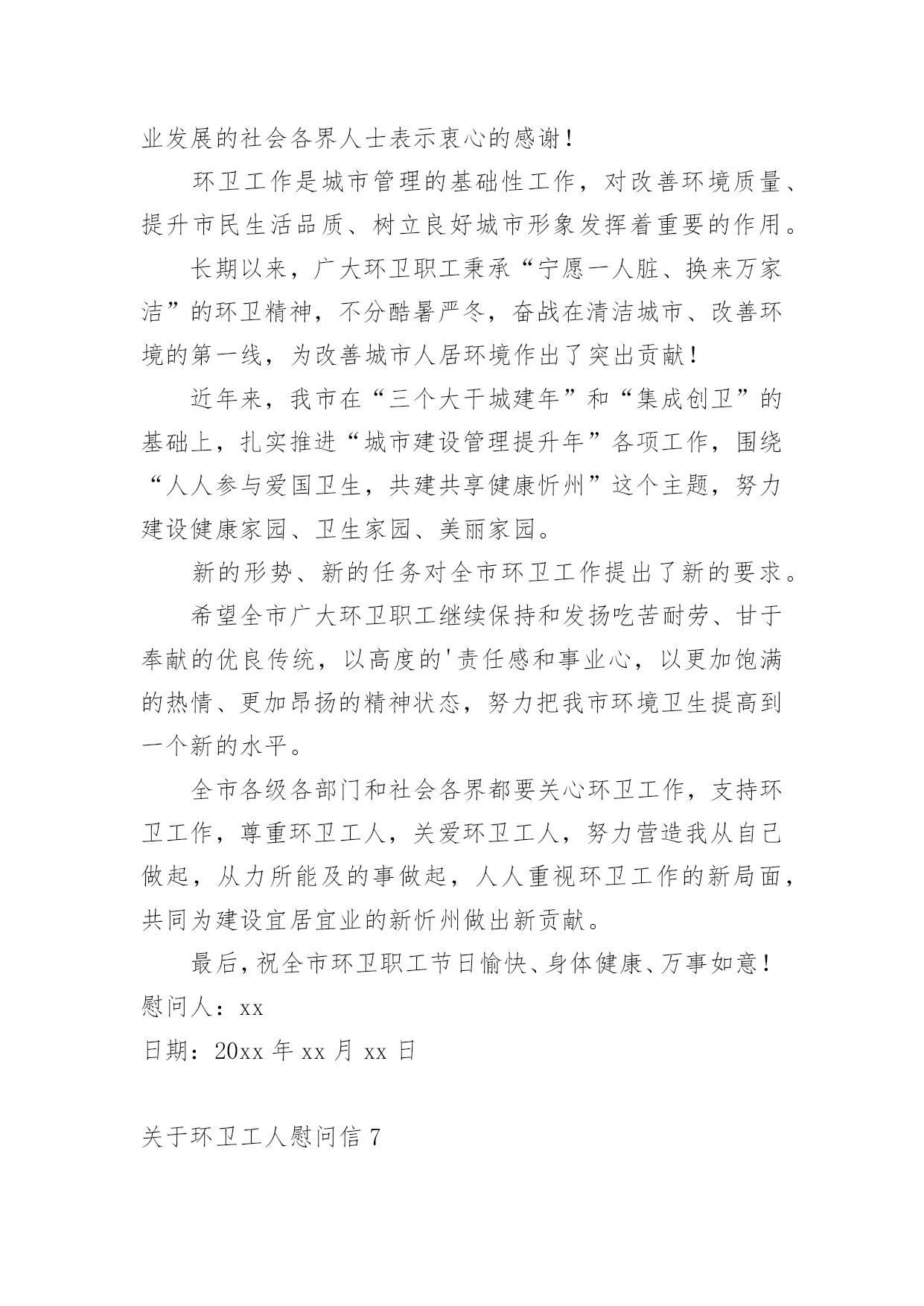 业发展的社会各界人士表示衷心的感谢！

环卫工作是城市管理的基础性工作，对改善环境质量、提升市民生活品质、树立良好城市形象发挥着重要的作用。

长期以来，广大环卫职工秉承“宁愿一人脏、换来万家洁”的环卫精神，不分酷暑严冬，奋战在清洁城市、改善环境的第一线，为改善城市人居环境作出了突出贡献！

近年来，我市在“三个大干城建年”和“集成创卫”的基础上，扎实推进“城市建设管理提升年”各项工作，围绕“人人参与爱国卫生，共建共享健康忻州”这个主题，努力建设健康家园、卫生家园、美丽家园。

新的形势、新的任务对全市环卫工作提出了新的要求。

希望全市广大环卫职工继续保持和发扬吃苦耐劳、甘于奉献的优良传统，以高度的'责任感和事业心，以更加饱满的热情、更加昂扬的精神状态，努力把我市环境卫生提高到一个新的水平。

全市各级各部门和社会各界都要关心环卫工作，支持环卫工作，尊重环卫工人，关爱环卫工人，努力营造我从自己做起，从力所能及的事做起，人人重视环卫工作的新局面，共同为建设宜居宜业的新忻州做出新贡献。

最后，祝全市环卫职工节日愉快、身体健康、万事如意！
慰问人：xx
日期：20xx 年 xx 月 xx 日

关于环卫工人慰问信 7